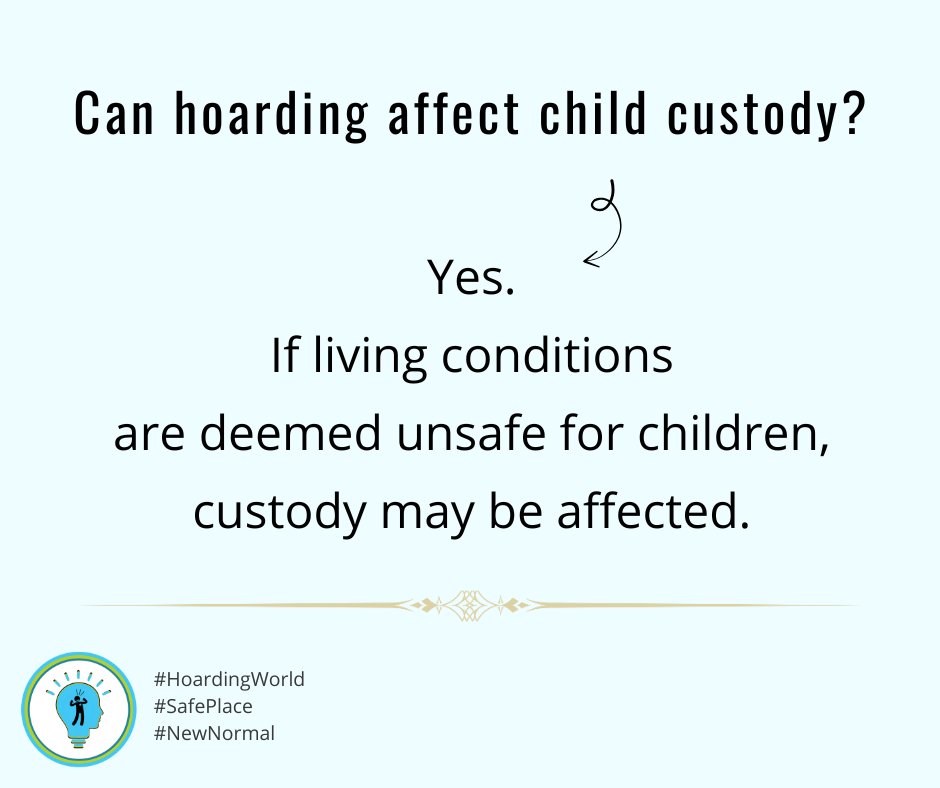 Can hoarding affect child custody?

Yes.
If living conditions are deemed unsafe for children, custody may be affected.

#HoardingWorld
#SafePlace
#NewNormal